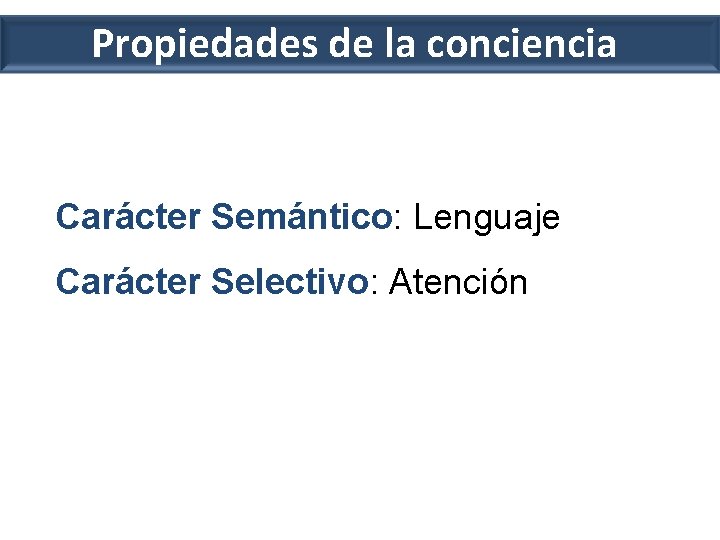 Propiedades de la conciencia

Carácter Semántico: Lenguaje

Carácter Selectivo: Atención